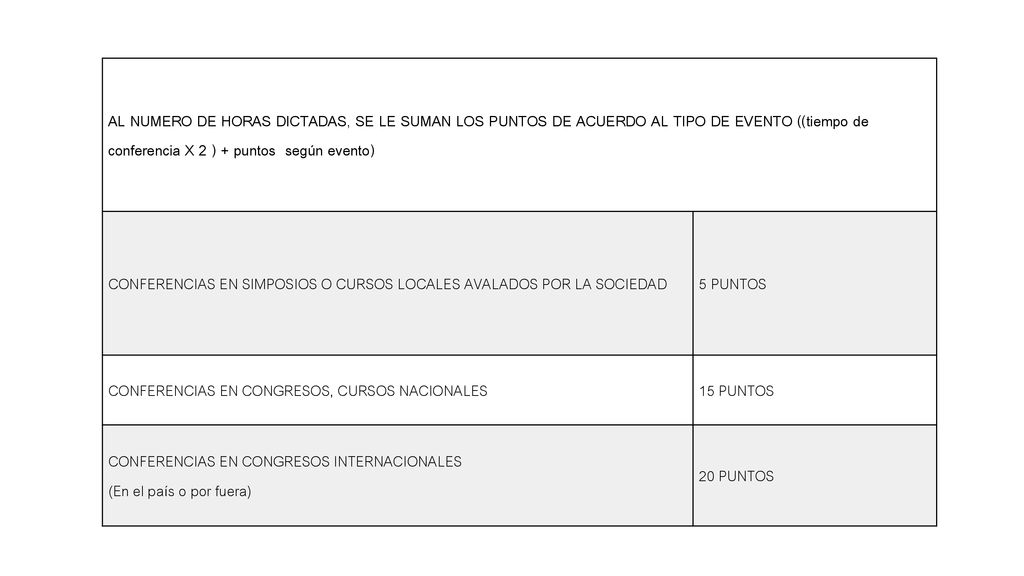 | AL NUMERO DE HORAS DICTADAS, SE LE SUMAN LOS PUNTOS DE ACUERDO AL TIPO DE EVENTO ((tiempo de conferencia X 2 ) + puntos según evento) | |
|---|---|
| CONFERENCIAS EN SIMPOSIOS O CURSOS LOCALES AVALADOS POR LA SOCIEDAD | 5 PUNTOS |
| CONFERENCIAS EN CONGRESOS, CURSOS NACIONALES | 15 PUNTOS |
| CONFERENCIAS EN CONGRESOS INTERNACIONALES (En el país o por fuera) | 20 PUNTOS |